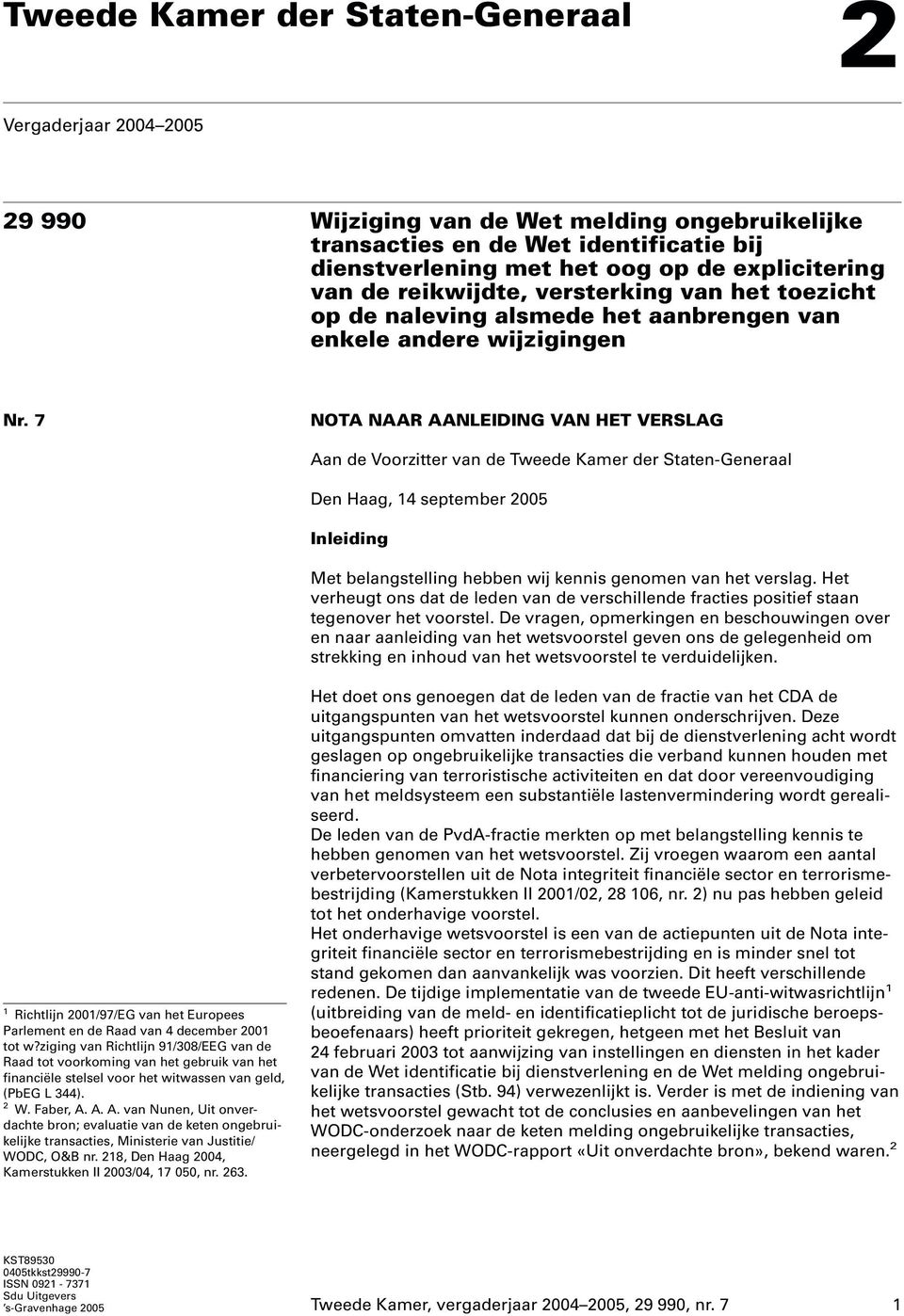 Tweede Kamer der Staten-Generaal

2

Vergaderjaar 2004–2005

29 990

Wijziging van de Wet melding ongebruikelijke transacties en de Wet identificatie bij dienstverlening met het oog op de explicitering van de reikwijdte, versterking van het toezicht op de naleving alsmede het aanbrengen van enkele andere wijzigingen

Nr. 7

NOTA NAAR AANLEIDING VAN HET VERSLAG

Aan de Voorzitter van de Tweede Kamer der Staten-Generaal

Den Haag, 14 september 2005

Inleiding

Met belangstelling hebben wij kennis genomen van het verslag. Het verheugt ons dat de leden van de verschillende fracties positief staan tegenover het voorstel. De vragen, opmerkingen en beschouwingen over en naar aanleiding van het wetsvoorstel geven ons de gelegenheid om strekking en inhoud van het wetsvoorstel te verduidelijken.

Het doet ons genoegen dat de leden van de fractie van het CDA de uitgangspunten van het wetsvoorstel kunnen onderschrijven. Deze uitgangspunten omvatten inderdaad dat bij de dienstverlening acht wordt geslagen op ongebruikelijke transacties die verband kunnen houden met financiering van terroristische activiteiten en dat door vereenvoudiging van het meldsysteem een substantiële lastenvermindering wordt gerealiseerd.
De leden van de PvdA-fractie merkten op met belangstelling kennis te hebben genomen van het wetsvoorstel. Zij vroegen waarom een aantal verbetervoorstellen uit de Nota integriteit financiële sector en terrorismebestrijding (Kamerstukken II 2001/02, 28 106, nr. 2) nu pas hebben geleid tot het onderhavige voorstel.
Het onderhavige wetsvoorstel is een van de actiepunten uit de Nota integriteit financiële sector en terrorismebestrijding en is minder snel tot stand gekomen dan aanvankelijk was voorzien. Dit heeft verschillende redenen. De tijdige implementatie van de tweede EU-anti-witwasrichtlijn$^1$ (uitbreiding van de meld- en identificatieplicht tot de juridische beroepsbeoefenaars) heeft prioriteit gekregen, hetgeen met het Besluit van 24 februari 2003 tot aanwijzing van instellingen en diensten in het kader van de Wet identificatie bij dienstverlening en de Wet melding ongebruikelijke transacties (Stb. 94) verwezenlijkt is. Verder is met de indiening van het wetsvoorstel gewacht tot de conclusies en aanbevelingen van het WODC-onderzoek naar de keten melding ongebruikelijke transacties, neergelegd in het WODC-rapport «Uit onverdachte bron», bekend waren.$^2$

$^1$ Richtlijn 2001/97/EG van het Europees Parlement en de Raad van 4 december 2001 tot w?ziging van Richtlijn 91/308/EEG van de Raad tot voorkoming van het gebruik van het financiële stelsel voor het witwassen van geld, (PbEG L 344).
$^2$ W. Faber, A. A. A. van Nunen, Uit onverdachte bron; evaluatie van de keten ongebruikelijke transacties, Ministerie van Justitie/ WODC, O&B nr. 218, Den Haag 2004, Kamerstukken II 2003/04, 17 050, nr. 263.

KST89530
0405tkkst29990-7
ISSN 0921 - 7371
Sdu Uitgevers
's-Gravenhage 2005

Tweede Kamer, vergaderjaar 2004–2005, 29 990, nr. 7

1